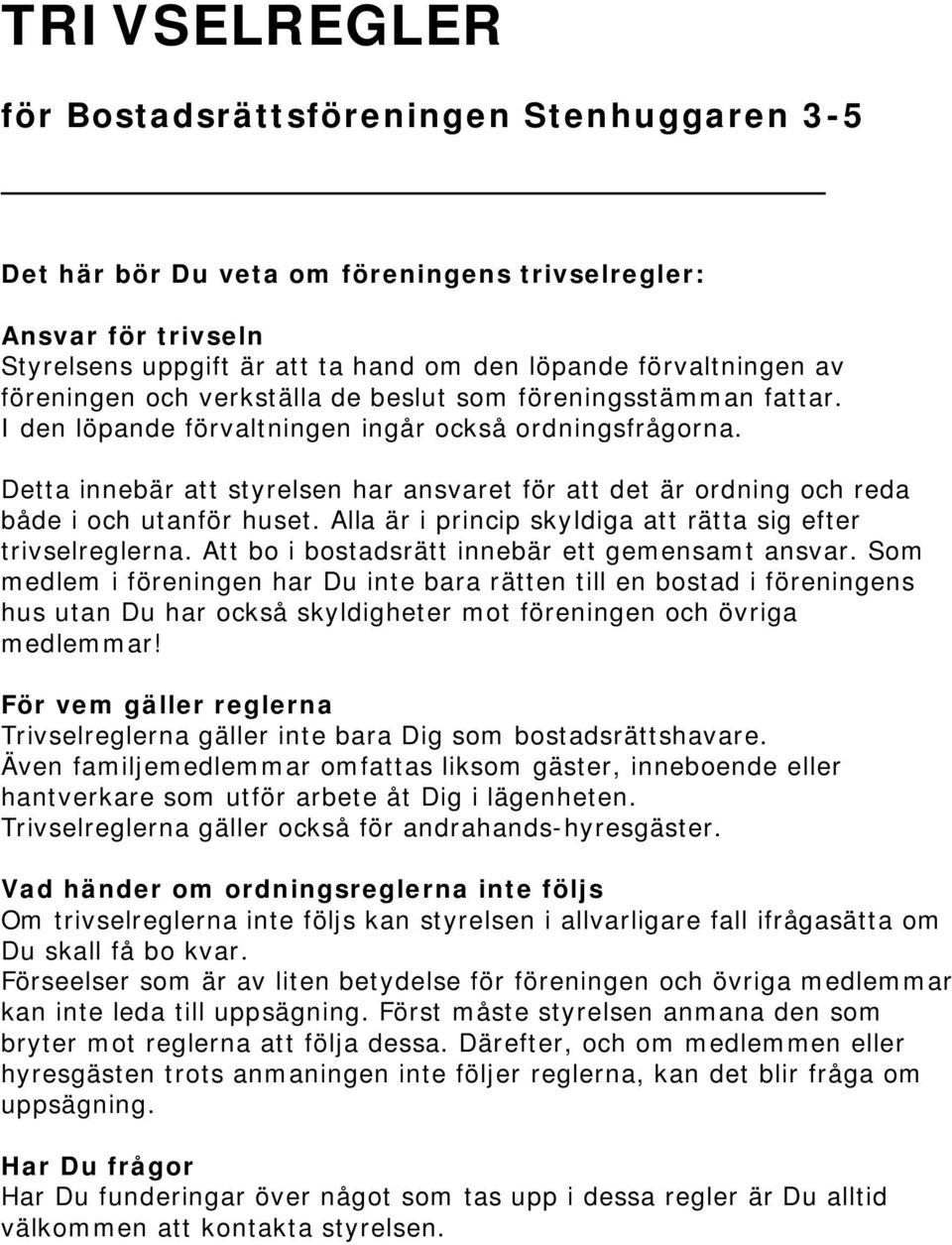 TRIVSELREGLER

för Bostadsrättsföreningen Stenhuggaren 3-5

Det här bör Du veta om föreningens trivselregler:

Ansvar för trivseln
Styrelsens uppgift är att ta hand om den löpande förvaltningen av föreningen och verkställa de beslut som föreningsstämman fattar. I den löpande förvaltningen ingår också ordningsfrågorna.

Detta innebär att styrelsen har ansvaret för att det är ordning och reda både i och utanför huset. Alla är i princip skyldiga att rätta sig efter trivselreglerna. Att bo i bostadsrätt innebär ett gemensamt ansvar. Som medlem i föreningen har Du inte bara rätten till en bostad i föreningens hus utan Du har också skyldigheter mot föreningen och övriga medlemmar!

För vem gäller reglerna
Trivselreglerna gäller inte bara Dig som bostadsrättshavare. Även familjemedlemmar omfattas liksom gäster, inneboende eller hantverkare som utför arbete åt Dig i lägenheten. Trivselreglerna gäller också för andrahands-hyresgäster.

Vad händer om ordningsreglerna inte följs
Om trivselreglerna inte följs kan styrelsen i allvarligare fall ifrågasätta om Du skall få bo kvar.
Förseelser som är av liten betydelse för föreningen och övriga medlemmar kan inte leda till uppsägning. Först måste styrelsen anmana den som bryter mot reglerna att följa dessa. Därefter, och om medlemmen eller hyresgästen trots anmaningen inte följer reglerna, kan det blir fråga om uppsägning.

Har Du frågor
Har Du funderingar över något som tas upp i dessa regler är Du alltid välkommen att kontakta styrelsen.